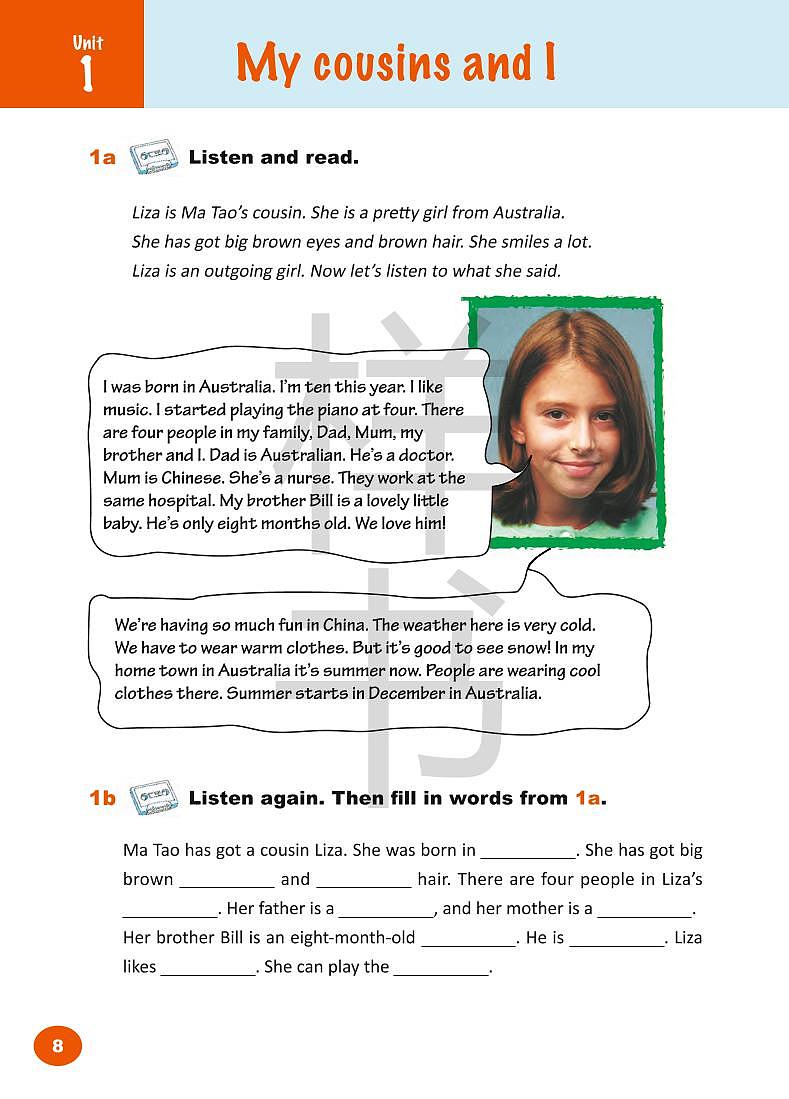 Unit 1

My cousins and I

1a Listen and read.

Liza is Ma Tao's cousin. She is a pretty girl from Australia. She has got big brown eyes and brown hair. She smiles a lot. Liza is an outgoing girl. Now let's listen to what she said.

I was born in Australia. I'm ten this year. I like music. I started playing the piano at four. There are four people in my family, Dad, Mum, my brother and I. Dad is Australian. He's a doctor. Mum is Chinese. She's a nurse. They work at the same hospital. My brother Bill is a lovely little baby. He's only eight months old. We love him!

We're having so much fun in China. The weather here is very cold. We have to wear warm clothes. But it's good to see snow! In my home town in Australia it's summer now. People are wearing cool clothes there. Summer starts in December in Australia.

样书

1b Listen again. Then fill in words from 1a.

Ma Tao has got a cousin Liza. She was born in __________. She has got big brown __________ and __________ hair. There are four people in Liza's __________. Her father is a __________, and her mother is a __________. Her brother Bill is an eight-month-old __________. He is __________. Liza likes __________. She can play the __________.

8